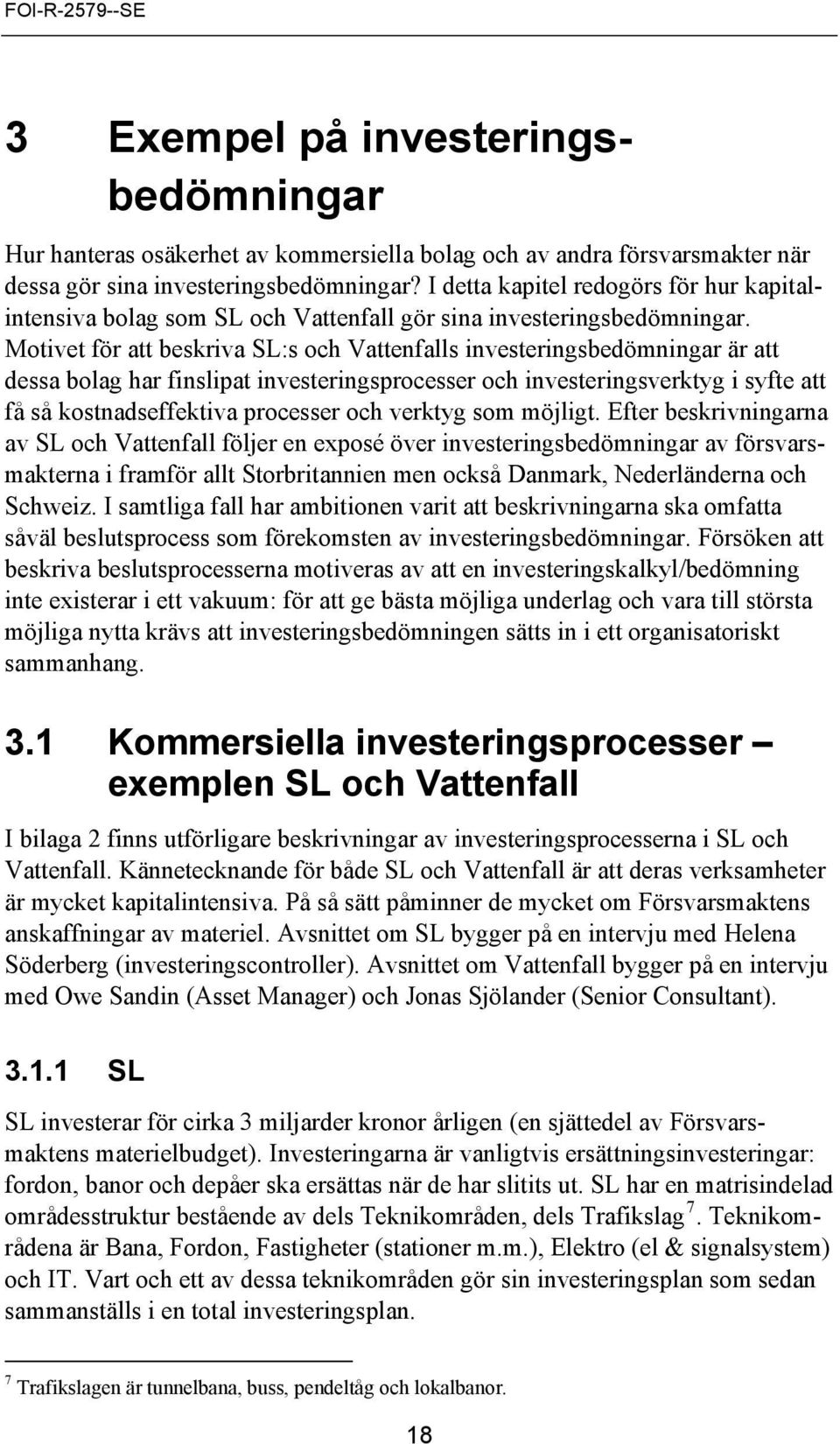 FOI-R-2579--SE

3 Exempel på investeringsbedömningar

Hur hanteras osäkerhet av kommersiella bolag och av andra försvarsmakter när dessa gör sina investeringsbedömningar? I detta kapitel redogörs för hur kapitalintensiva bolag som SL och Vattenfall gör sina investeringsbedömningar. Motivet för att beskriva SL:s och Vattenfalls investeringsbedömningar är att dessa bolag har finslipat investeringsprocesser och investeringsverktyg i syfte att få så kostnadseffektiva processer och verktyg som möjligt. Efter beskrivningarna av SL och Vattenfall följer en exposé över investeringsbedömningar av försvarsmakterna i framför allt Storbritannien men också Danmark, Nederländerna och Schweiz. I samtliga fall har ambitionen varit att beskrivningarna ska omfatta såväl beslutsprocess som förekomsten av investeringsbedömningar. Försöken att beskriva beslutsprocesserna motiveras av att en investeringskalkyl/bedömning inte existerar i ett vakuum: för att ge bästa möjliga underlag och vara till största möjliga nytta krävs att investeringsbedömningen sätts in i ett organisatoriskt sammanhang.

3.1 Kommersiella investeringsprocesser – exemplen SL och Vattenfall

I bilaga 2 finns utförligare beskrivningar av investeringsprocesserna i SL och Vattenfall. Kännetecknande för både SL och Vattenfall är att deras verksamheter är mycket kapitalintensiva. På så sätt påminner de mycket om Försvarsmaktens anskaffningar av materiel. Avsnittet om SL bygger på en intervju med Helena Söderberg (investeringscontroller). Avsnittet om Vattenfall bygger på en intervju med Owe Sandin (Asset Manager) och Jonas Sjölander (Senior Consultant).

3.1.1 SL

SL investerar för cirka 3 miljarder kronor årligen (en sjättedel av Försvarsmaktens materielbudget). Investeringarna är vanligtvis ersättningsinvesteringar: fordon, banor och depåer ska ersättas när de har slitits ut. SL har en matrisindelad områdesstruktur bestående av dels Teknikområden, dels Trafikslag $^7$. Teknikområdena är Bana, Fordon, Fastigheter (stationer m.m.), Elektro (el & signalsystem) och IT. Vart och ett av dessa teknikområden gör sin investeringsplan som sedan sammanställs i en total investeringsplan.

$^7$ Trafikslagen är tunnelbana, buss, pendeltåg och lokalbanor.

18